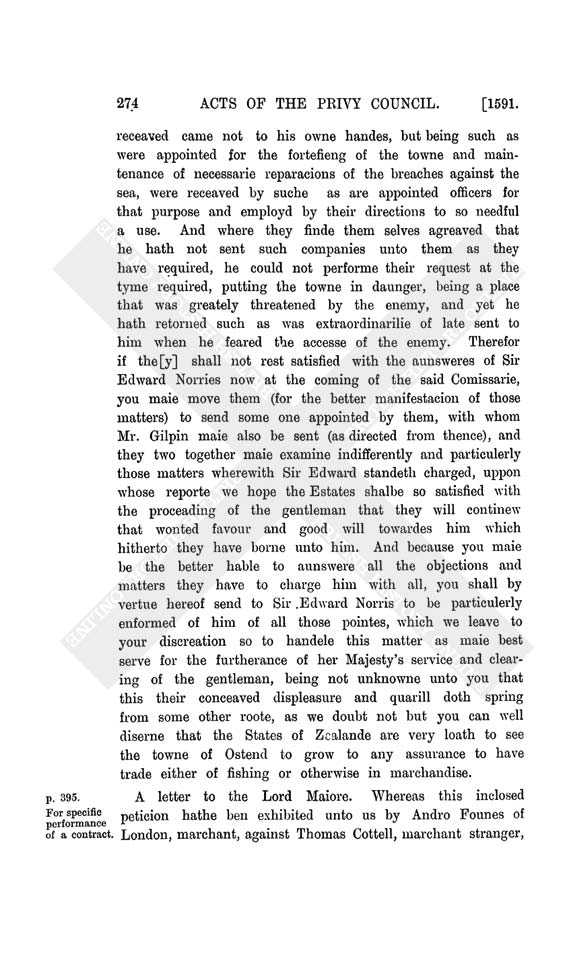 274 ACTS OF THE PRIVY COUNCIL. [1591.

receaved came not to his owne handes, but being such as were appointed for the fortefieng of the towne and maintenance of necessarie reparacions of the breaches against the sea, were receaved by suche as are appointed officers for that purpose and employd by their directions to so needful a use. And where they finde them selves agreaved that he hath not sent such companies unto them as they have required, he could not performe their request at the tyme required, putting the towne in daunger, being a place that was greately threatened by the enemy, and yet he hath retorned such as was extraordinarilie of late sent to him when he feared the accesse of the enemy. Therefor if the[y] shall not rest satisfied with the aunsweres of Sir Edward Norries now at the coming of the said Comissarie, you maie move them (for the better manifestacion of those matters) to send some one appointed by them, with whom Mr. Gilpin maie also be sent (as directed from thence), and they two together maie examine indifferently and particulerly those matters wherewith Sir Edward standeth charged, uppon whose reporte we hope the Estates shalbe so satisfied with the proceading of the gentleman that they will continew that wonted favour and good will towardes him which hitherto they have borne unto him. And because you maie be the better hable to aunswere all the objections and matters they have to charge him with all, you shall by vertue hereof send to Sir Edward Norris to be particulerly enformed of him of all those pointes, which we leave to your discreation so to handele this matter as maie best serve for the furtherance of her Majesty's service and clearing of the gentleman, being not unknowne unto you that this their conceaved displeasure and quarill doth spring from some other roote, as we doubt not but you can well diserne that the States of Zealande are very loath to see the towne of Ostend to grow to any assurance to have trade either of fishing or otherwise in marchandise.

p. 395.
For specific performance of a contract.

A letter to the Lord Maiore. Whereas this inclosed peticion hathe ben exhibited unto us by Andro Founes of London, marchant, against Thomas Cottell, marchant stranger,